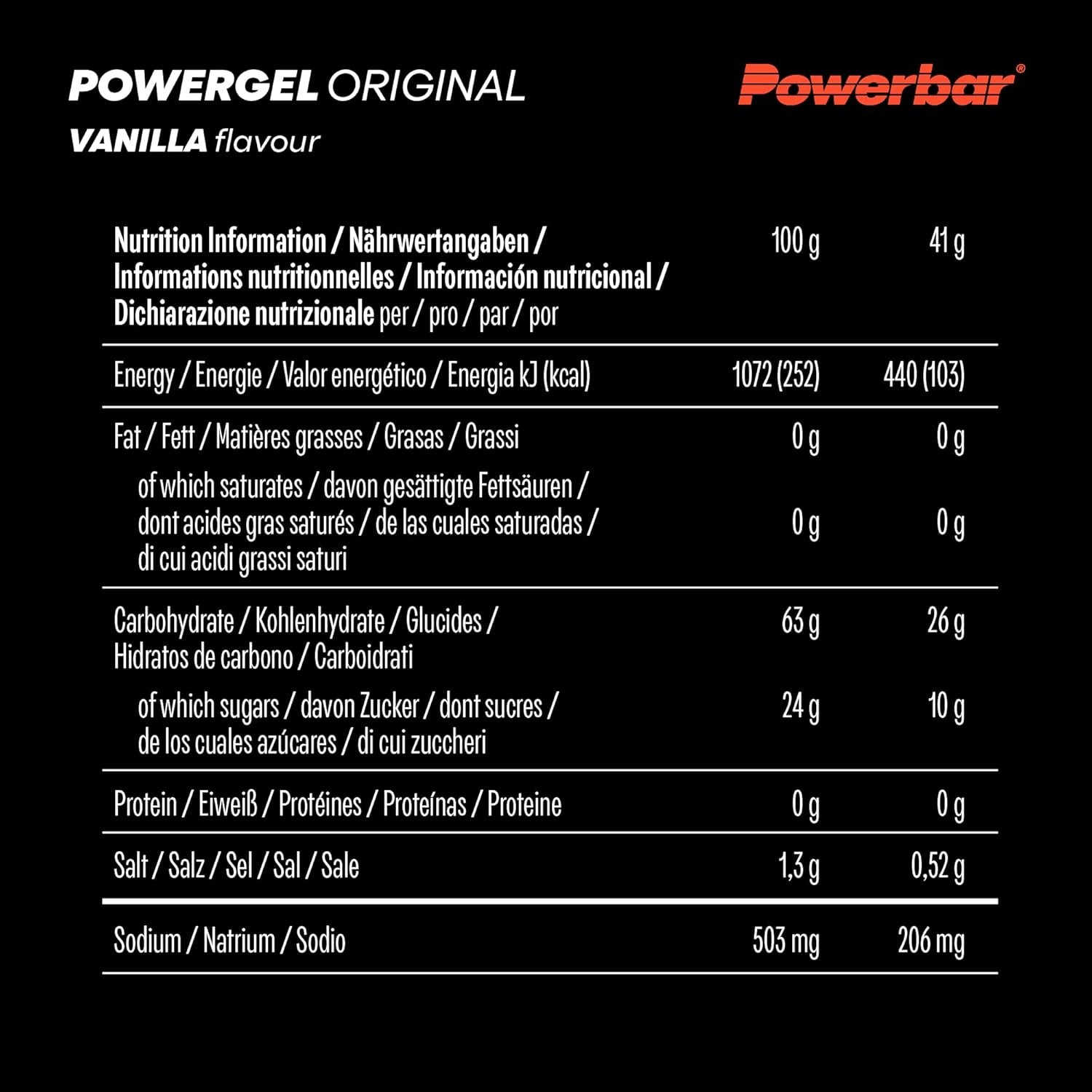 POWERGEL ORIGINAL
VANILLA flavour

Powerbar®

| Nutrition Information / Nährwertangaben / Informations nutritionnelles / Información nutricional / Dichiarazione nutrizionale per / pro / par / por | 100 g | 41 g |
|---|---|---|
| Energy / Energie / Valor energético / Energia kJ (kcal) | 1072 (252) | 440 (103) |
| Fat / Fett / Matières grasses / Grasas / Grassi | 0 g | 0 g |
| of which saturates / davon gesättigte Fettsäuren / dont acides gras saturés / de las cuales saturadas / di cui acidi grassi saturi | 0 g | 0 g |
| Carbohydrate / Kohlenhydrate / Glucides / Hidratos de carbono / Carboidrati | 63 g | 26 g |
| of which sugars / davon Zucker / dont sucres / de los cuales azúcares / di cui zuccheri | 24 g | 10 g |
| Protein / Eiweiß / Protéines / Proteínas / Proteine | 0 g | 0 g |
| Salt / Salz / Sel / Sal / Sale | 1,3 g | 0,52 g |
| Sodium / Natrium / Sodio | 503 mg | 206 mg |